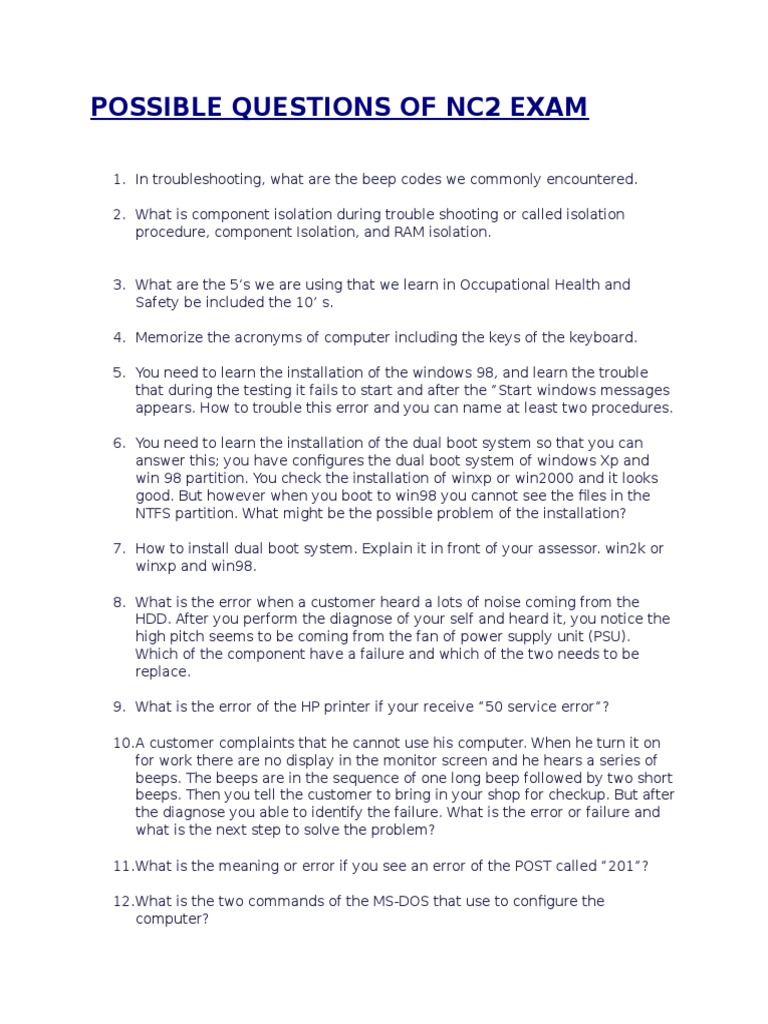 POSSIBLE QUESTIONS OF NC2 EXAM

1. In troubleshooting, what are the beep codes we commonly encountered.

2. What is component isolation during trouble shooting or called isolation procedure, component Isolation, and RAM isolation.

3. What are the 5's we are using that we learn in Occupational Health and Safety be included the 10' s.

4. Memorize the acronyms of computer including the keys of the keyboard.

5. You need to learn the installation of the windows 98, and learn the trouble that during the testing it fails to start and after the "Start windows messages appears. How to trouble this error and you can name at least two procedures.

6. You need to learn the installation of the dual boot system so that you can answer this; you have configures the dual boot system of windows Xp and win 98 partition. You check the installation of winxp or win2000 and it looks good. But however when you boot to win98 you cannot see the files in the NTFS partition. What might be the possible problem of the installation?

7. How to install dual boot system. Explain it in front of your assessor. win2k or winxp and win98.

8. What is the error when a customer heard a lots of noise coming from the HDD. After you perform the diagnose of your self and heard it, you notice the high pitch seems to be coming from the fan of power supply unit (PSU). Which of the component have a failure and which of the two needs to be replace.

9. What is the error of the HP printer if your receive "50 service error"?

10.A customer complaints that he cannot use his computer. When he turn it on for work there are no display in the monitor screen and he hears a series of beeps. The beeps are in the sequence of one long beep followed by two short beeps. Then you tell the customer to bring in your shop for checkup. But after the diagnose you able to identify the failure. What is the error or failure and what is the next step to solve the problem?

11.What is the meaning or error if you see an error of the POST called "201"?

12.What is the two commands of the MS-DOS that use to configure the computer?